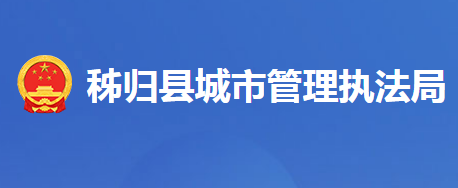 秭归县城市管理执法局